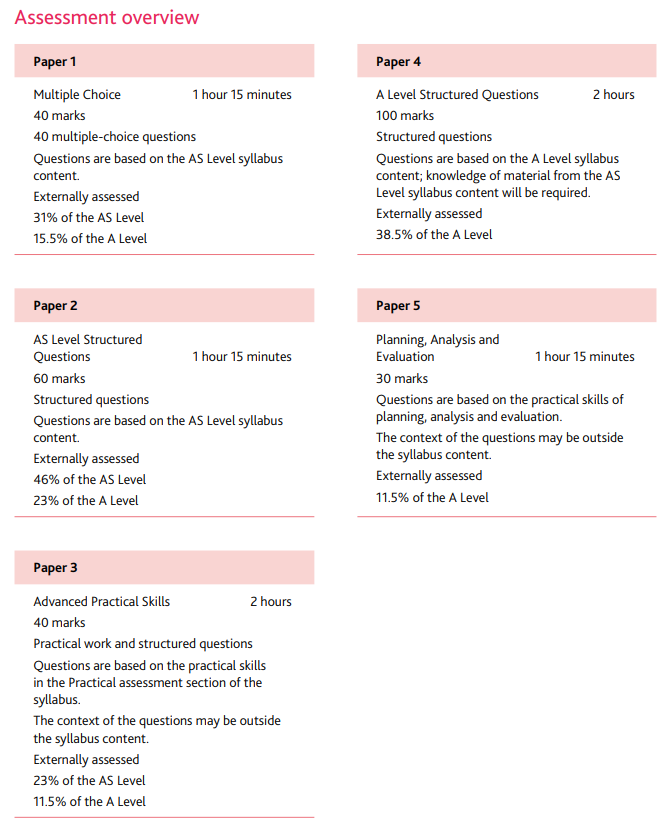 Assessment overview

Paper 1

Multiple Choice 1 hour 15 minutes
40 marks
40 multiple-choice questions
Questions are based on the AS Level syllabus content.
Externally assessed
31% of the AS Level
15.5% of the A Level

Paper 2

AS Level Structured Questions 1 hour 15 minutes
60 marks
Structured questions
Questions are based on the AS Level syllabus content.
Externally assessed
46% of the AS Level
23% of the A Level

Paper 3

Advanced Practical Skills 2 hours
40 marks
Practical work and structured questions
Questions are based on the practical skills in the Practical assessment section of the syllabus.
The context of the questions may be outside the syllabus content.
Externally assessed
23% of the AS Level
11.5% of the A Level

Paper 4

A Level Structured Questions 2 hours
100 marks
Structured questions
Questions are based on the A Level syllabus content; knowledge of material from the AS Level syllabus content will be required.
Externally assessed
38.5% of the A Level

Paper 5

Planning, Analysis and Evaluation 1 hour 15 minutes
30 marks
Questions are based on the practical skills of planning, analysis and evaluation.
The context of the questions may be outside the syllabus content.
Externally assessed
11.5% of the A Level